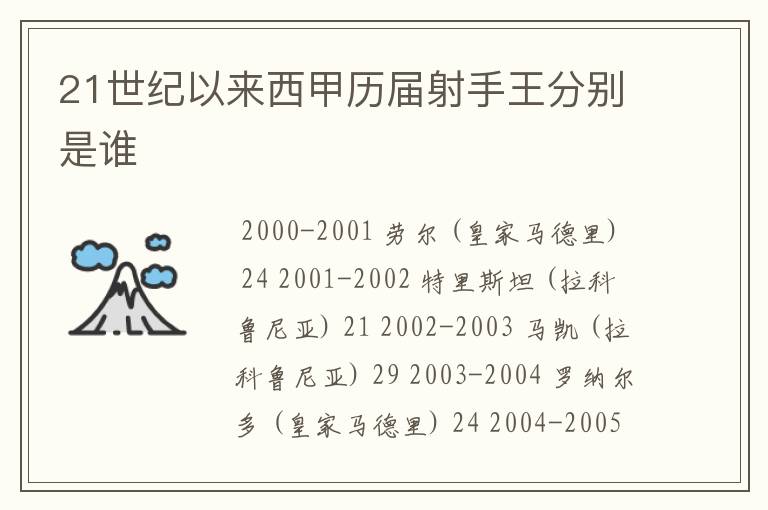 21世纪以来西甲历届射手王分别是谁

2000-2001 劳尔（皇家马德里）24 2001-2002 特里斯坦（拉科鲁尼亚）21 2002-2003 马凯（拉科鲁尼亚）29 2003-2004 罗纳尔多（皇家马德里）24 2004-2005